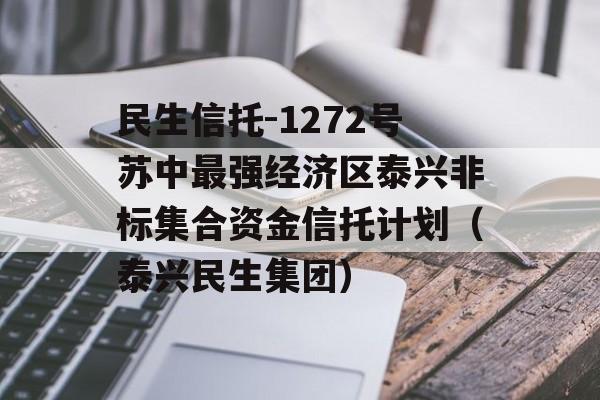 民生信托-1272号苏中最强经济区泰兴非标集合资金信托计划（泰兴民生集团）